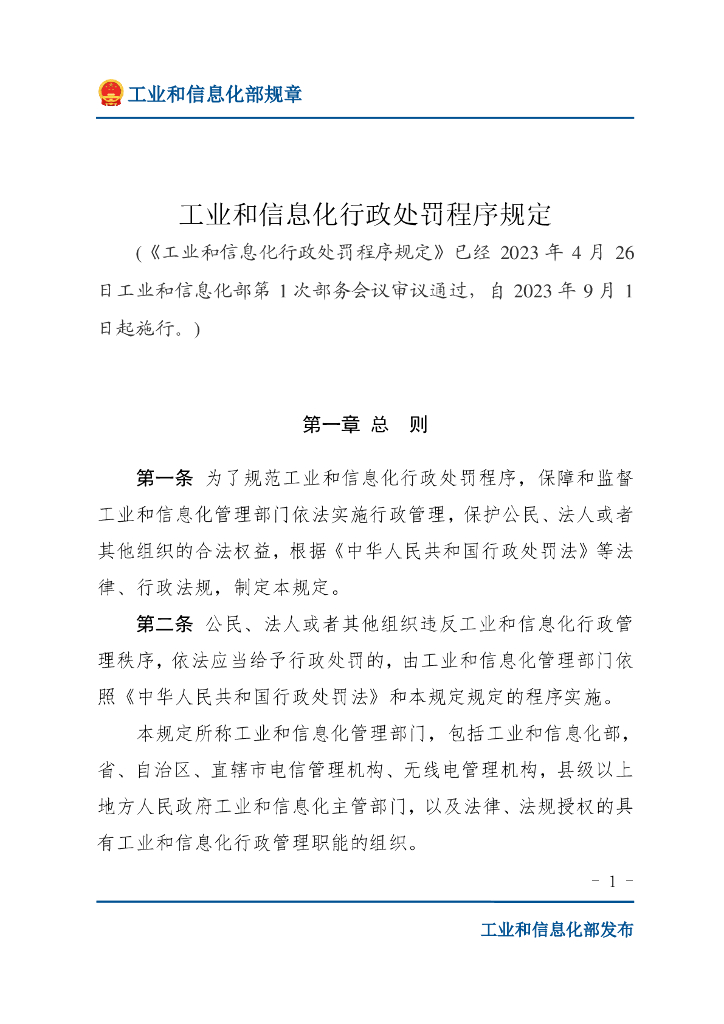 工业和信息化部规章

工业和信息化行政处罚程序规定

（《工业和信息化行政处罚程序规定》已经 2023 年 4 月 26 日工业和信息化部第 1 次部务会议审议通过，自 2023 年 9 月 1 日起施行。）

第一章 总 则

第一条 为了规范工业和信息化行政处罚程序，保障和监督工业和信息化管理部门依法实施行政管理，保护公民、法人或者其他组织的合法权益，根据《中华人民共和国行政处罚法》等法律、行政法规，制定本规定。

第二条 公民、法人或者其他组织违反工业和信息化行政管理秩序，依法应当给予行政处罚的，由工业和信息化管理部门依照《中华人民共和国行政处罚法》和本规定规定的程序实施。

本规定所称工业和信息化管理部门，包括工业和信息化部，省、自治区、直辖市电信管理机构、无线电管理机构，县级以上地方人民政府工业和信息化主管部门，以及法律、法规授权的具有工业和信息化行政管理职能的组织。

- 1 -

工业和信息化部发布